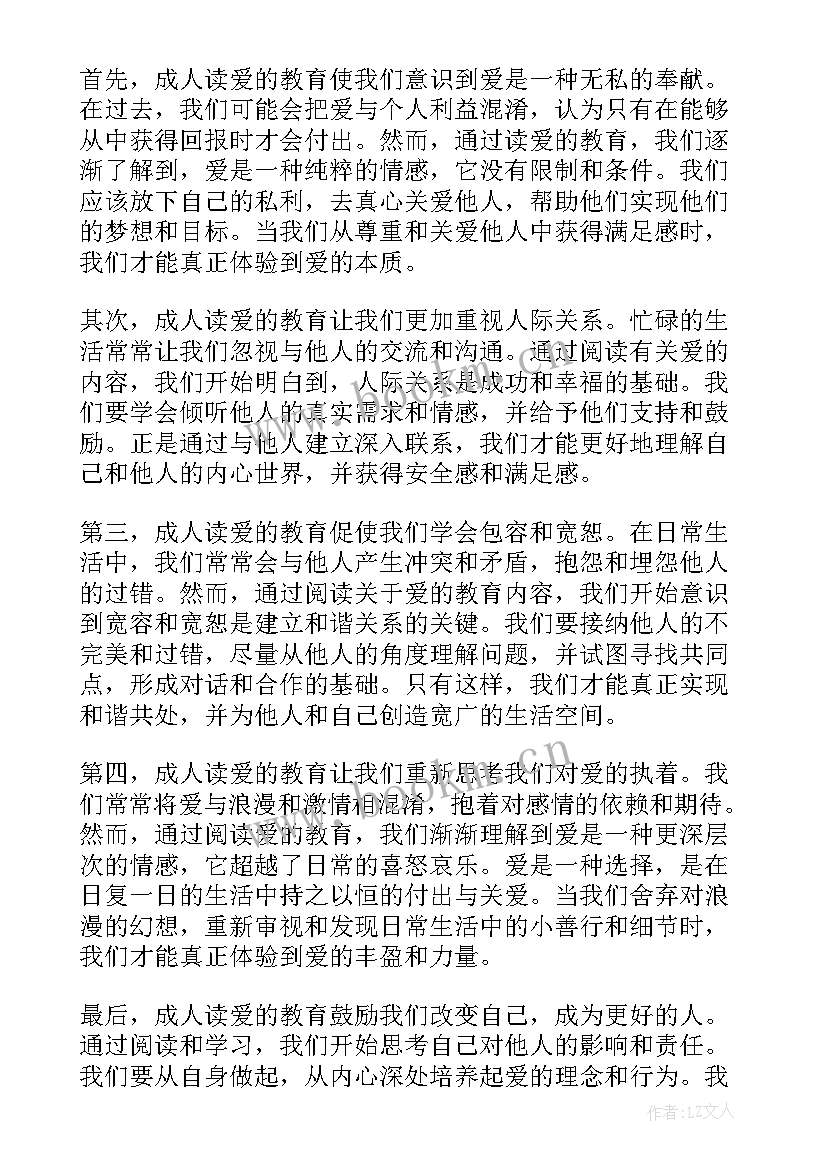 首先，成人读爱的教育使我们意识到爱是一种无私的奉献。在过去，我们可能会把爱与个人利益混淆，认为只有在能够从中获得回报时才会付出。然而，通过读爱的教育，我们逐渐了解到，爱是一种纯粹的情感，它没有限制和条件。我们应该放下自己的私利，去真心关爱他人，帮助他们实现他们的梦想和目标。当我们从尊重和关爱他人中获得满足感时，我们才能真正体验到爱的本质。

其次，成人读爱的教育让我们更加重视人际关系。忙碌的生活常常让我们忽视与他人的交流和沟通。通过阅读有关爱的内容，我们开始明白到，人际关系是成功和幸福的基础。我们要学会倾听他人的真实需求和情感，并给予他们支持和鼓励。正是通过与他人建立深入联系，我们才能更好地理解自己和他人的内心世界，并获得安全感和满足感。

第三，成人读爱的教育促使我们学会包容和宽恕。在日常生活中，我们常常会与他人产生冲突和矛盾，抱怨和埋怨他人的过错。然而，通过阅读关于爱的教育内容，我们开始意识到宽容和宽恕是建立和谐关系的关键。我们要接纳他人的不完美和过错，尽量从他人的角度理解问题，并试图寻找共同点，形成对话和合作的基础。只有这样，我们才能真正实现和谐共处，并为他人和自己创造宽广的生活空间。

第四，成人读爱的教育让我们重新思考我们对爱的执着。我们常常将爱与浪漫和激情相混淆，抱着对感情的依赖和期待。然而，通过阅读爱的教育，我们渐渐理解到爱是一种更深层次的情感，它超越了日常的喜怒哀乐。爱是一种选择，是在日复一日的生活中持之以恒的付出与关爱。当我们舍弃对浪漫的幻想，重新审视和发现日常生活中的小善行和细节时，我们才能真正体验到爱的丰盈和力量。

最后，成人读爱的教育鼓励我们改变自己，成为更好的人。通过阅读和学习，我们开始思考自己对他人的影响和责任。我们要从自身做起，从内心深处培养起爱的理念和行为。我

作者：LZ文人